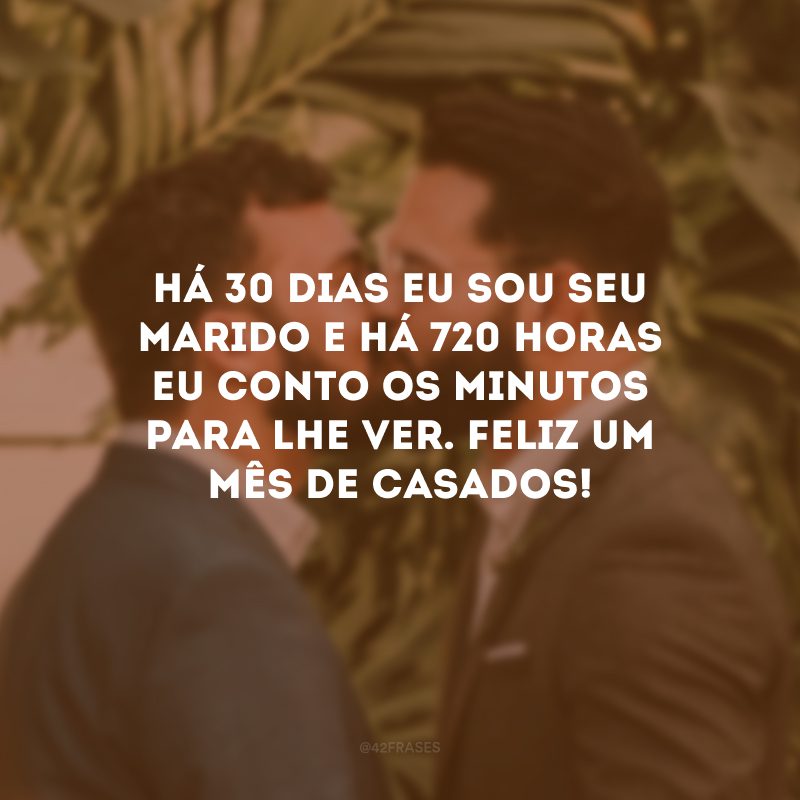 HÁ 30 DIAS EU SOU SEU MARIDO E HÁ 720 HORAS EU CONTO OS MINUTOS PARA LHE VER. FELIZ UM MÊS DE CASADOS!

@42FRASES